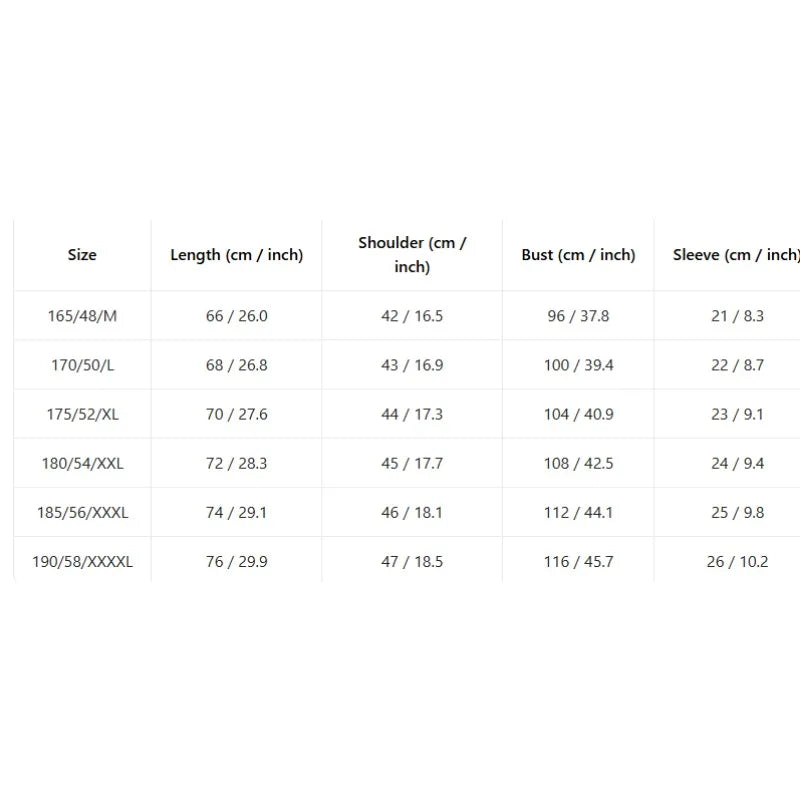 | Size | Length (cm / inch) | Shoulder (cm / inch) | Bust (cm / inch) | Sleeve (cm / inch) |
|---|---|---|---|---|
| 165/48/M | 66 / 26.0 | 42 / 16.5 | 96 / 37.8 | 21 / 8.3 |
| 170/50/L | 68 / 26.8 | 43 / 16.9 | 100 / 39.4 | 22 / 8.7 |
| 175/52/XL | 70 / 27.6 | 44 / 17.3 | 104 / 40.9 | 23 / 9.1 |
| 180/54/XXL | 72 / 28.3 | 45 / 17.7 | 108 / 42.5 | 24 / 9.4 |
| 185/56/XXXL | 74 / 29.1 | 46 / 18.1 | 112 / 44.1 | 25 / 9.8 |
| 190/58/XXXXL | 76 / 29.9 | 47 / 18.5 | 116 / 45.7 | 26 / 10.2 |